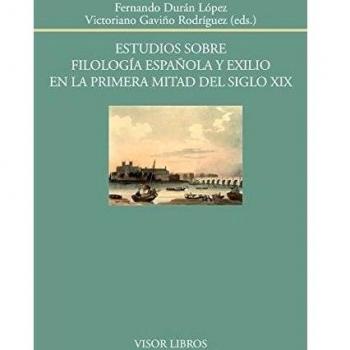 Fernando Durán López
Victoriano Gaviño Rodríguez (eds.)

ESTUDIOS SOBRE
FILOLOGÍA ESPAÑOLA Y EXILIO
EN LA PRIMERA MITAD DEL SIGLO XIX

VISOR LIBROS